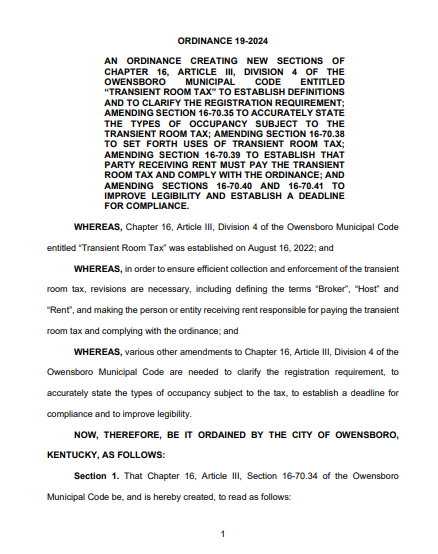 ORDINANCE 19-2024

AN ORDINANCE CREATING NEW SECTIONS OF CHAPTER 16, ARTICLE III, DIVISION 4 OF THE OWENSBORO MUNICIPAL CODE ENTITLED "TRANSIENT ROOM TAX" TO ESTABLISH DEFINITIONS AND TO CLARIFY THE REGISTRATION REQUIREMENT; AMENDING SECTION 16-70.35 TO ACCURATELY STATE THE TYPES OF OCCUPANCY SUBJECT TO THE TRANSIENT ROOM TAX; AMENDING SECTION 16-70.38 TO SET FORTH USES OF TRANSIENT ROOM TAX; AMENDING SECTION 16-70.39 TO ESTABLISH THAT PARTY RECEIVING RENT MUST PAY THE TRANSIENT ROOM TAX AND COMPLY WITH THE ORDINANCE; AND AMENDING SECTIONS 16-70.40 AND 16-70.41 TO IMPROVE LEGIBILITY AND ESTABLISH A DEADLINE FOR COMPLIANCE.

WHEREAS, Chapter 16, Article III, Division 4 of the Owensboro Municipal Code entitled "Transient Room Tax" was established on August 16, 2022; and

WHEREAS, in order to ensure efficient collection and enforcement of the transient room tax, revisions are necessary, including defining the terms "Broker", "Host" and "Rent", and making the person or entity receiving rent responsible for paying the transient room tax and complying with the ordinance; and

WHEREAS, various other amendments to Chapter 16, Article III, Division 4 of the Owensboro Municipal Code are needed to clarify the registration requirement, to accurately state the types of occupancy subject to the tax, to establish a deadline for compliance and to improve legibility.

NOW, THEREFORE, BE IT ORDAINED BY THE CITY OF OWENSBORO, KENTUCKY, AS FOLLOWS:

Section 1. That Chapter 16, Article III, Section 16-70.34 of the Owensboro Municipal Code be, and is hereby created, to read as follows:

1